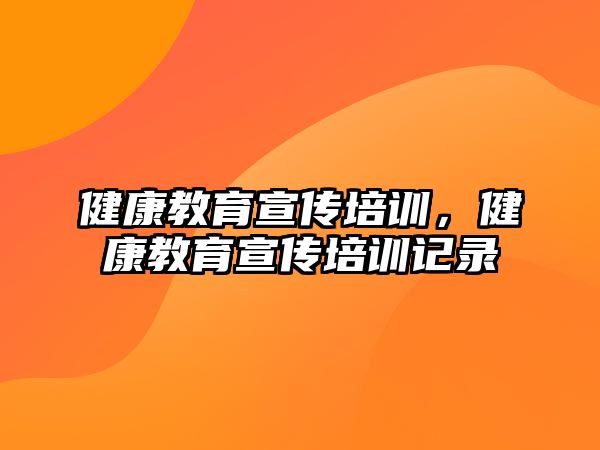 健康教育宣传培训，健康教育宣传培训记录